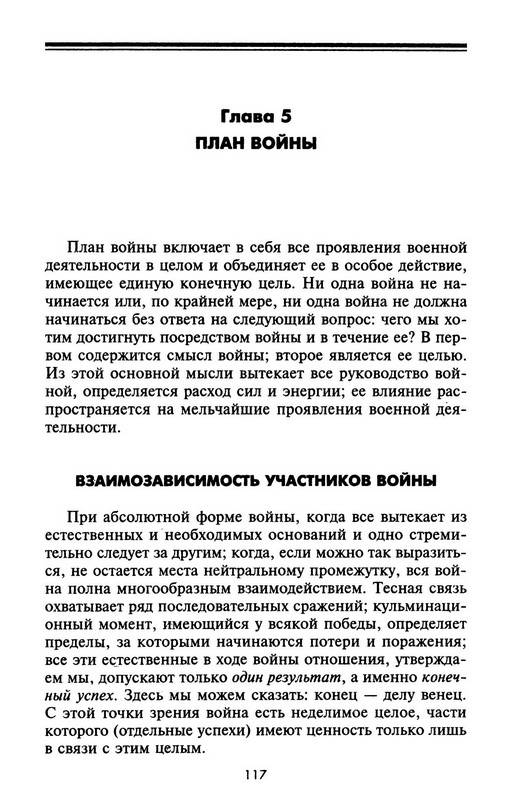 Глава 5
ПЛАН ВОЙНЫ

План войны включает в себя все проявления военной деятельности в целом и объединяет ее в особое действие, имеющее единую конечную цель. Ни одна война не начинается или, по крайней мере, ни одна война не должна начинаться без ответа на следующий вопрос: чего мы хотим достигнуть посредством войны и в течение ее? В первом содержится смысл войны; второе является ее целью. Из этой основной мысли вытекает все руководство войной, определяется расход сил и энергии; ее влияние распространяется на мельчайшие проявления военной деятельности.

ВЗАИМОЗАВИСИМОСТЬ УЧАСТНИКОВ ВОЙНЫ

При абсолютной форме войны, когда все вытекает из естественных и необходимых оснований и одно стремительно следует за другим; когда, если можно так выразиться, не остается места нейтральному промежутку, вся война полна многообразным взаимодействием. Тесная связь охватывает ряд последовательных сражений; кульминационный момент, имеющийся у всякой победы, определяет пределы, за которыми начинаются потери и поражения; все эти естественные в ходе войны отношения, утверждаем мы, допускают только один результат, а именно конечный успех. Здесь мы можем сказать: конец — делу венец. С этой точки зрения война есть неделимое целое, части которого (отдельные успехи) имеют ценность только лишь в связи с этим целым.

117